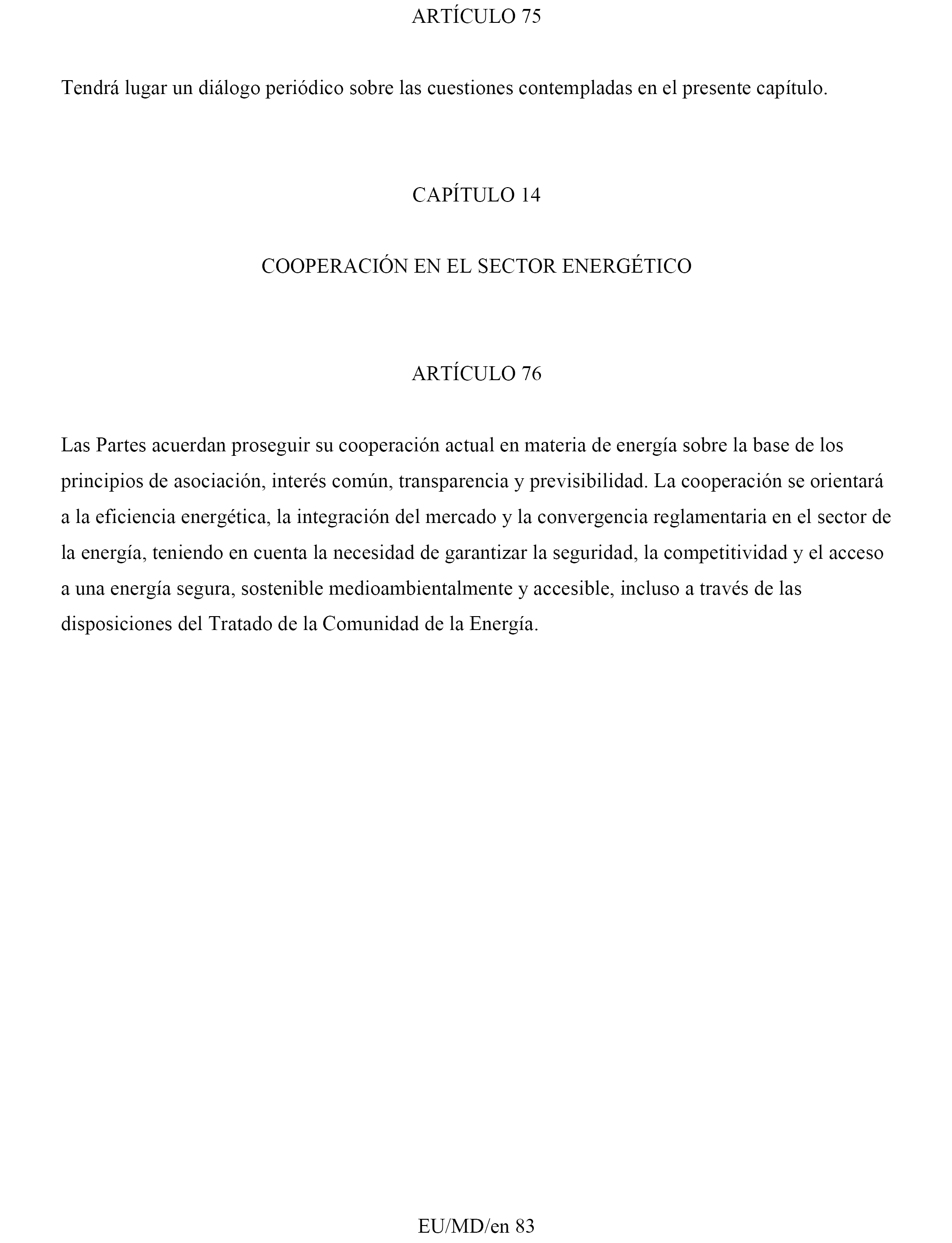 ARTÍCULO 75

Tendrá lugar un diálogo periódico sobre las cuestiones contempladas en el presente capítulo.

CAPÍTULO 14

COOPERACIÓN EN EL SECTOR ENERGÉTICO

ARTÍCULO 76

Las Partes acuerdan proseguir su cooperación actual en materia de energía sobre la base de los principios de asociación, interés común, transparencia y previsibilidad. La cooperación se orientará a la eficiencia energética, la integración del mercado y la convergencia reglamentaria en el sector de la energía, teniendo en cuenta la necesidad de garantizar la seguridad, la competitividad y el acceso a una energía segura, sostenible medioambientalmente y accesible, incluso a través de las disposiciones del Tratado de la Comunidad de la Energía.

EU/MD/en 83